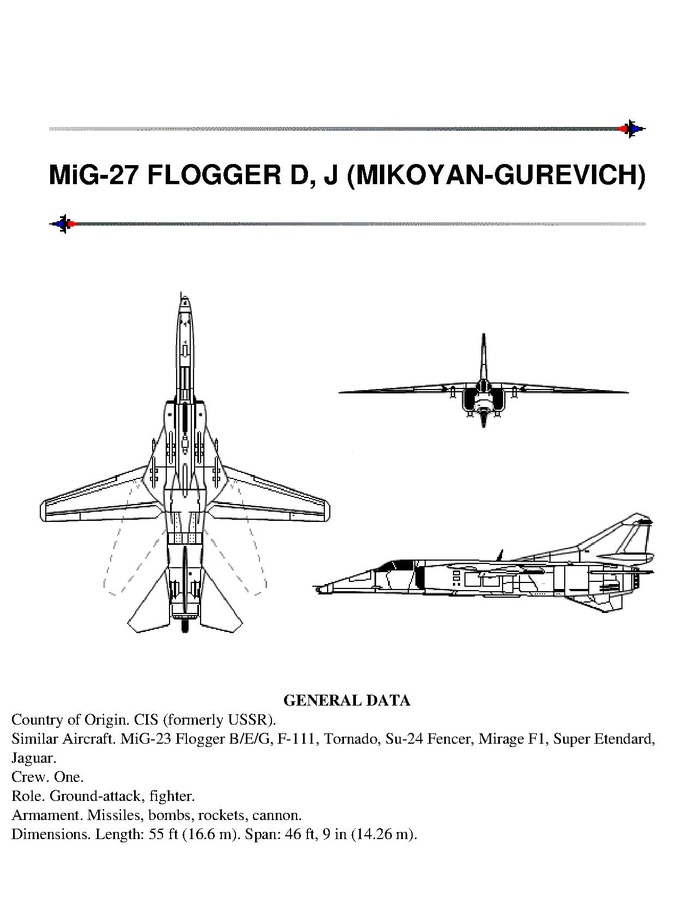 MiG-27 FLOGGER D, J (MIKOYAN-GUREVICH)

GENERAL DATA

Country of Origin. CIS (formerly USSR).

Similar Aircraft. MiG-23 Flogger B/E/G, F-111, Tornado, Su-24 Fencer, Mirage F1, Super Etendard, Jaguar.

Crew. One.

Role. Ground-attack, fighter.

Armament. Missiles, bombs, rockets, cannon.

Dimensions. Length: 55 ft (16.6 m). Span: 46 ft, 9 in (14.26 m).